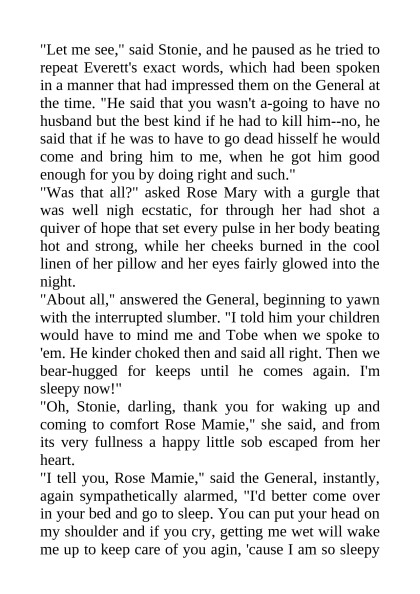 "Let me see," said Stonie, and he paused as he tried to repeat Everett's exact words, which had been spoken in a manner that had impressed them on the General at the time. "He said that you wasn't a-going to have no husband but the best kind if he had to kill him--no, he said that if he was to have to go dead hisself he would come and bring him to me, when he got him good enough for you by doing right and such."
"Was that all?" asked Rose Mary with a gurgle that was well nigh ecstatic, for through her had shot a quiver of hope that set every pulse in her body beating hot and strong, while her cheeks burned in the cool linen of her pillow and her eyes fairly glowed into the night.
"About all," answered the General, beginning to yawn with the interrupted slumber. "I told him your children would have to mind me and Tobe when we spoke to 'em. He kinder choked then and said all right. Then we bear-hugged for keeps until he comes again. I'm sleepy now!"
"Oh, Stonie, darling, thank you for waking up and coming to comfort Rose Mamie," she said, and from its very fullness a happy little sob escaped from her heart.
"I tell you, Rose Mamie," said the General, instantly, again sympathetically alarmed, "I'd better come over in your bed and go to sleep. You can put your head on my shoulder and if you cry, getting me wet will wake me up to keep care of you agin, 'cause I am so sleepy